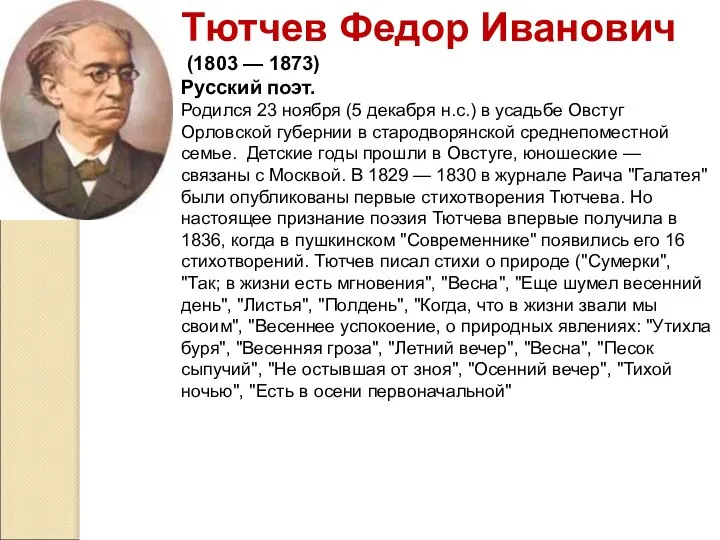 Тютчев Федор Иванович

(1803 — 1873)

Русский поэт.

Родился 23 ноября (5 декабря н.с.) в усадьбе Овстуг Орловской губернии в стародворянской среднепоместной семье. Детские годы прошли в Овстуге, юношеские — связаны с Москвой. В 1829 — 1830 в журнале Раича "Галатея" были опубликованы первые стихотворения Тютчева. Но настоящее признание поэзия Тютчева впервые получила в 1836, когда в пушкинском "Современнике" появились его 16 стихотворений. Тютчев писал стихи о природе ("Сумерки", "Так; в жизни есть мгновения", "Весна", "Еще шумел весенний день", "Листья", "Полдень", "Когда, что в жизни звали мы своим", "Весеннее успокоение, о природных явлениях: "Утихла буря", "Весенняя гроза", "Летний вечер", "Весна", "Песок сыпучий", "Не остывшая от зноя", "Осенний вечер", "Тихой ночью", "Есть в осени первоначальной"